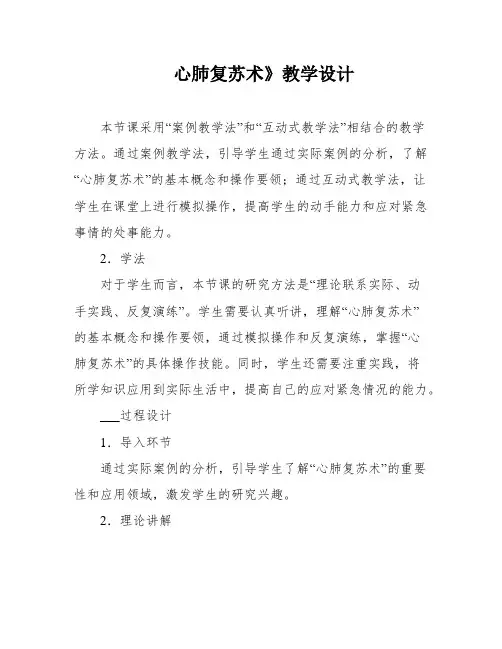 心肺复苏术》教学设计

本节课采用“案例教学法”和“互动式教学法”相结合的教学方法。通过案例教学法，引导学生通过实际案例的分析，了解“心肺复苏术”的基本概念和操作要领；通过互动式教学法，让学生在课堂上进行模拟操作，提高学生的动手能力和应对紧急事情的处事能力。

2．学法

对于学生而言，本节课的研究方法是“理论联系实际、动手实践、反复演练”。学生需要认真听讲，理解“心肺复苏术”的基本概念和操作要领，通过模拟操作和反复演练，掌握“心肺复苏术”的具体操作技能。同时，学生还需要注重实践，将所学知识应用到实际生活中，提高自己的应对紧急情况的能力。

___过程设计

1．导入环节

通过实际案例的分析，引导学生了解“心肺复苏术”的重要性和应用领域，激发学生的研究兴趣。

2．理论讲解